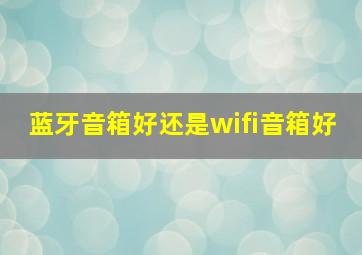 蓝牙音箱好还是wifi音箱好